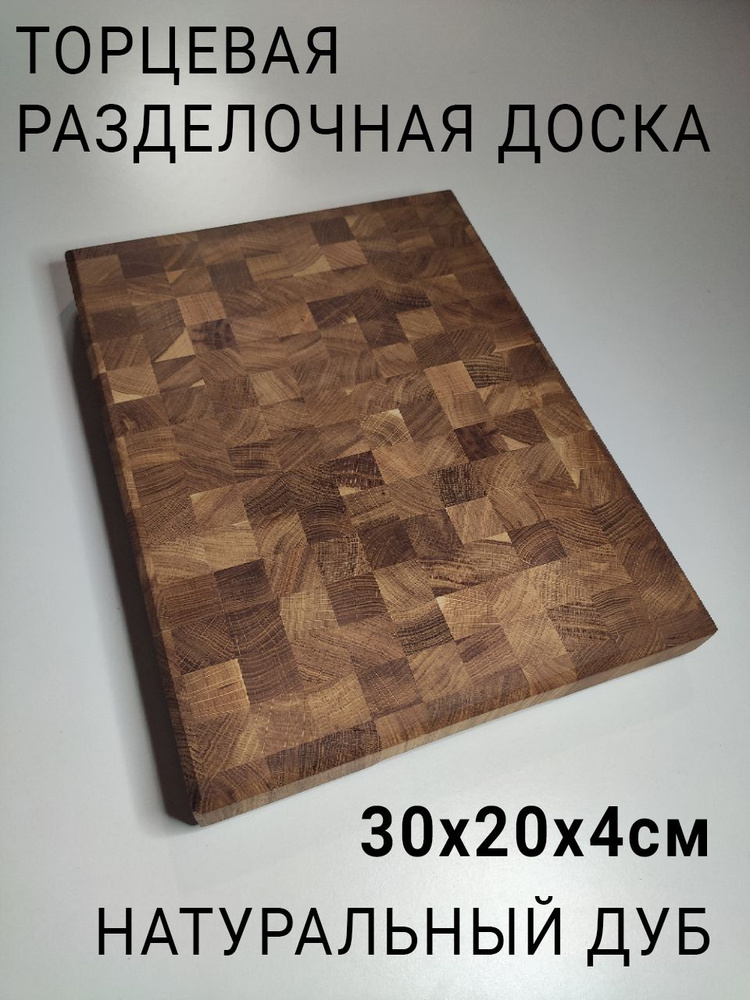 ТОРЦЕВАЯ
РАЗДЕЛОЧНАЯ ДОСКА

30х20х4см

НАТУРАЛЬНЫЙ ДУБ